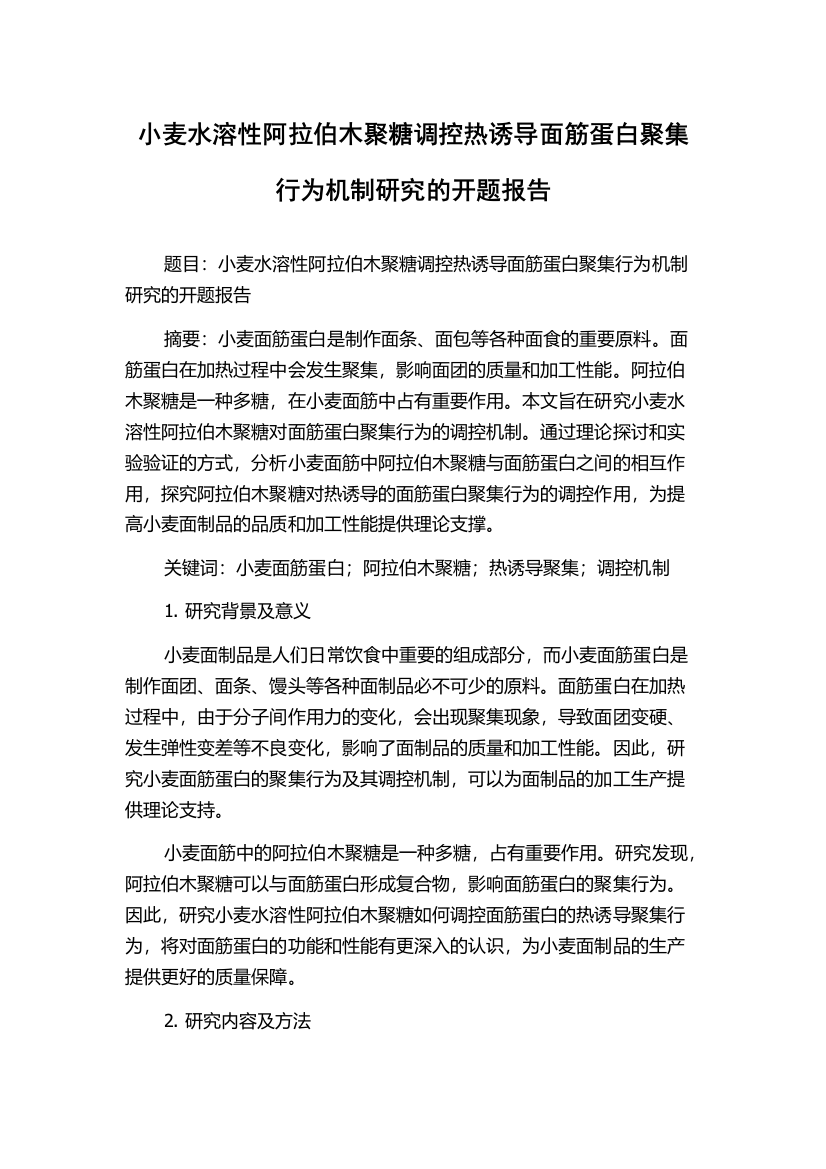 小麦水溶性阿拉伯木聚糖调控热诱导面筋蛋白聚集行为机制研究的开题报告

题目：小麦水溶性阿拉伯木聚糖调控热诱导面筋蛋白聚集行为机制研究的开题报告

摘要：小麦面筋蛋白是制作面条、面包等各种面食的重要原料。面筋蛋白在加热过程中会发生聚集，影响面团的质量和加工性能。阿拉伯木聚糖是一种多糖，在小麦面筋中占有重要作用。本文旨在研究小麦水溶性阿拉伯木聚糖对面筋蛋白聚集行为的调控机制。通过理论探讨和实验验证的方式，分析小麦面筋中阿拉伯木聚糖与面筋蛋白之间的相互作用，探究阿拉伯木聚糖对热诱导的面筋蛋白聚集行为的调控作用，为提高小麦面制品的品质和加工性能提供理论支撑。

关键词：小麦面筋蛋白；阿拉伯木聚糖；热诱导聚集；调控机制

1. 研究背景及意义

小麦面制品是人们日常饮食中重要的组成部分，而小麦面筋蛋白是制作面团、面条、馒头等各种面制品必不可少的原料。面筋蛋白在加热过程中，由于分子间作用力的变化，会出现聚集现象，导致面团变硬、发生弹性变差等不良变化，影响了面制品的质量和加工性能。因此，研究小麦面筋蛋白的聚集行为及其调控机制，可以为面制品的加工生产提供理论支持。

小麦面筋中的阿拉伯木聚糖是一种多糖，占有重要作用。研究发现，阿拉伯木聚糖可以与面筋蛋白形成复合物，影响面筋蛋白的聚集行为。因此，研究小麦水溶性阿拉伯木聚糖如何调控面筋蛋白的热诱导聚集行为，将对面筋蛋白的功能和性能有更深入的认识，为小麦面制品的生产提供更好的质量保障。

2. 研究内容及方法